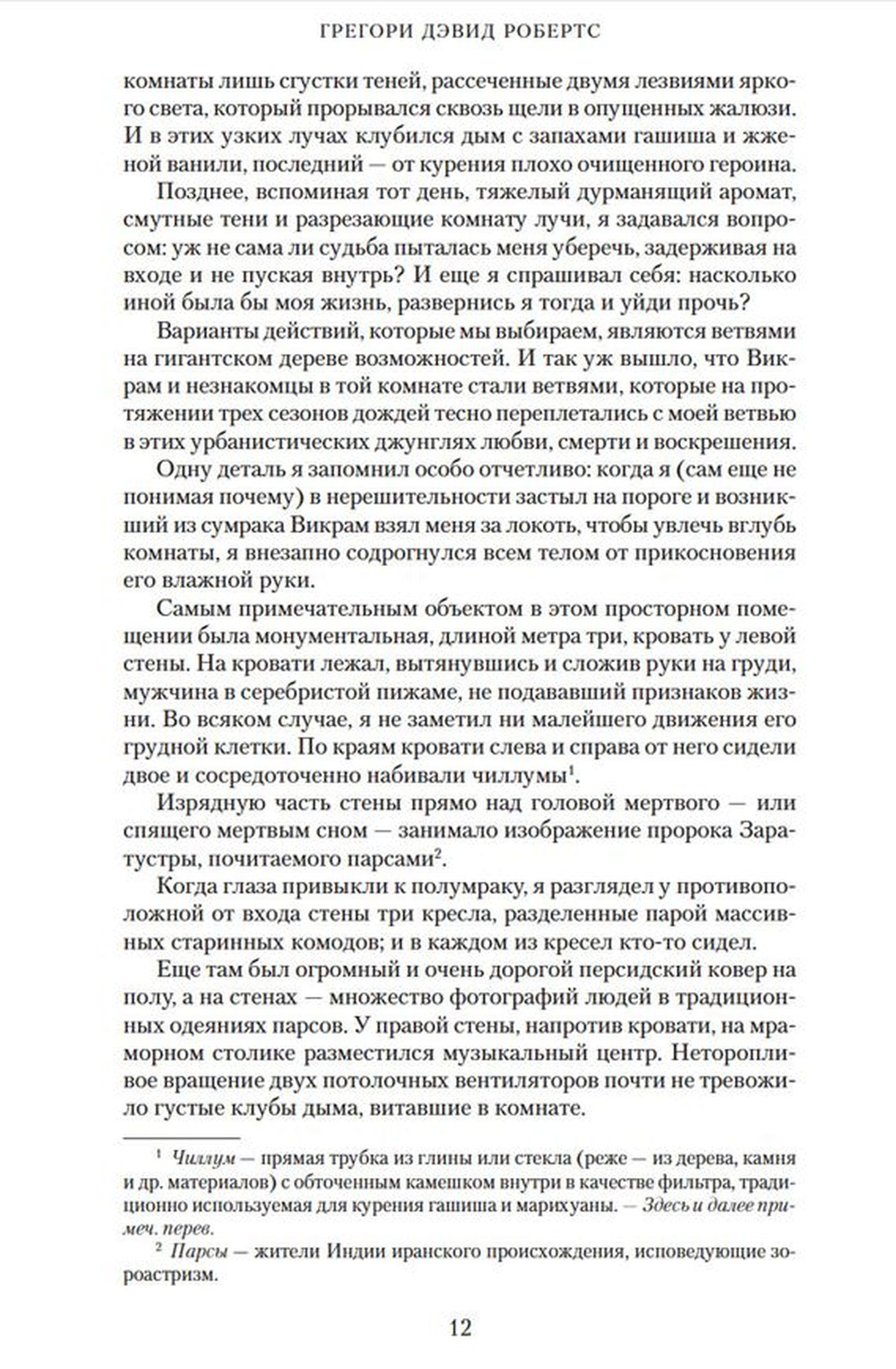 ГРЕГОРИ ДЭВИД РОБЕРТС

комнаты лишь сгустки теней, рассеченные двумя лезвиями яркого света, который прорывался сквозь щели в опущенных жалюзи. И в этих узких лучах клубился дым с запахами гашиша и жженой ванили, последний — от курения плохо очищенного героина.

Позднее, вспоминая тот день, тяжелый дурманящий аромат, смутные тени и разрезающие комнату лучи, я задавался вопросом: уж не сама ли судьба пыталась меня уберечь, задерживая на входе и не пуская внутрь? И еще я спрашивал себя: насколько иной была бы моя жизнь, развернись я тогда и уйди прочь?

Варианты действий, которые мы выбираем, являются ветвями на гигантском дереве возможностей. И так уж вышло, что Викрам и незнакомцы в той комнате стали ветвями, которые на протяжении трех сезонов дождей тесно переплетались с моей ветвью в этих урбанистических джунглях любви, смерти и воскрешения.

Одну деталь я запомнил особо отчетливо: когда я (сам еще не понимая почему) в нерешительности застыл на пороге и возникший из сумрака Викрам взял меня за локоть, чтобы увлечь вглубь комнаты, я внезапно содрогнулся всем телом от прикосновения его влажной руки.

Самым примечательным объектом в этом просторном помещении была монументальная, длиной метра три, кровать у левой стены. На кровати лежал, вытянувшись и сложив руки на груди, мужчина в серебристой пижаме, не подававший признаков жизни. Во всяком случае, я не заметил ни малейшего движения его грудной клетки. По краям кровати слева и справа от него сидели двое и сосредоточенно набивали чиллумы$^1$.

Изрядную часть стены прямо над головой мертвого — или спящего мертвым сном — занимало изображение пророка Заратустры, почитаемого парсами$^2$.

Когда глаза привыкли к полумраку, я разглядел у противоположной от входа стены три кресла, разделенные парой массивных старинных комодов; и в каждом из кресел кто-то сидел.

Еще там был огромный и очень дорогой персидский ковер на полу, а на стенах — множество фотографий людей в традиционных одеяниях парсов. У правой стены, напротив кровати, на мраморном столике разместился музыкальный центр. Неторопливое вращение двух потолочных вентиляторов почти не тревожило густые клубы дыма, витавшие в комнате.

$^1$ Чиллум — прямая трубка из глины или стекла (реже — из дерева, камня и др. материалов) с обточенным камешком внутри в качестве фильтра, традиционно используемая для курения гашиша и марихуаны. — Здесь и далее примеч. перев.

$^2$ Парсы — жители Индии иранского происхождения, исповедующие зороастризм.

12